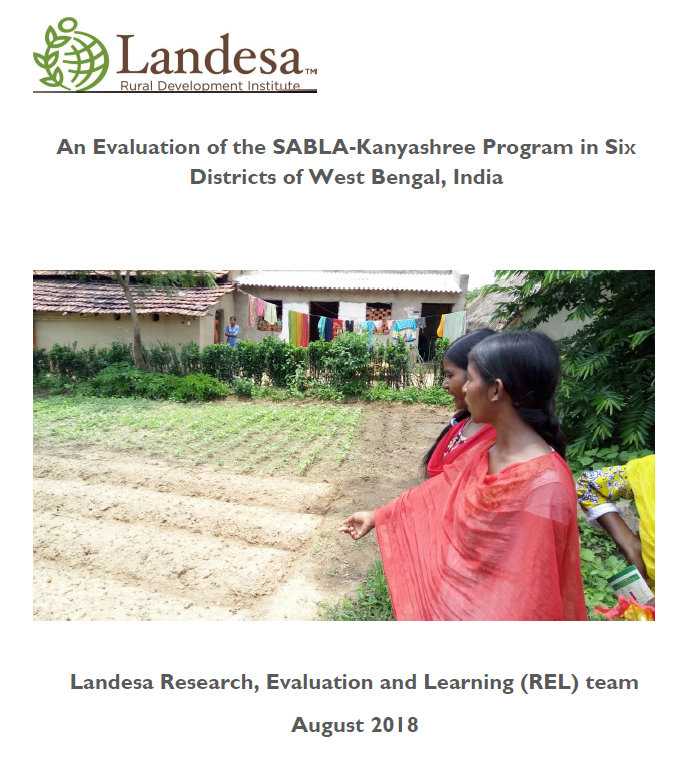 Landesa™
Rural Development Institute

An Evaluation of the SABLA-Kanyashree Program in Six Districts of West Bengal, India

Landesa Research, Evaluation and Learning (REL) team

August 2018